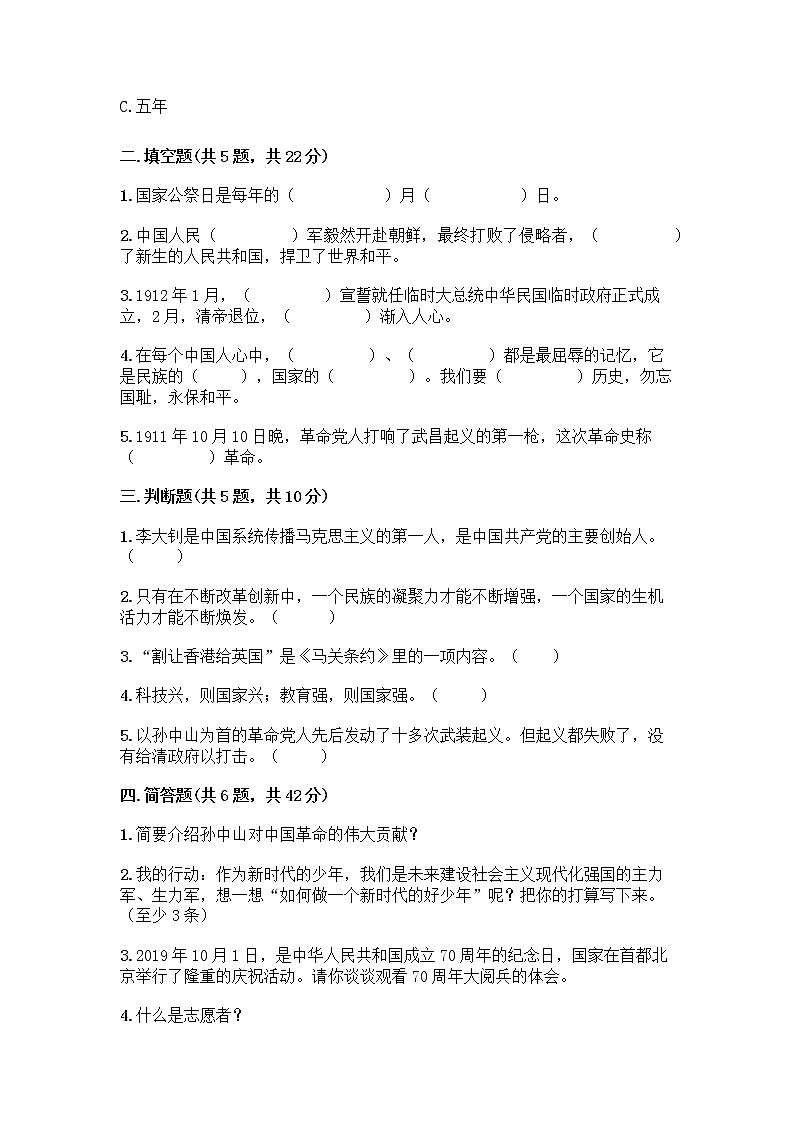 C.五年

二.填空题(共5题，共22分)

1.国家公祭日是每年的（　　　　）月（　　　　）日。

2.中国人民（　　　　）军毅然开赴朝鲜，最终打败了侵略者，（　　　　）了新生的人民共和国，捍卫了世界和平。

3.1912年1月，（　　　　）宣誓就任临时大总统中华民国临时政府正式成立，2月，清帝退位，（　　　　）渐入人心。

4.在每个中国人心中，（　　　　）、（　　　　）都是最屈辱的记忆，它是民族的（　　），国家的（　　　　）。我们要（　　　　）历史，勿忘国耻，永保和平。

5.1911年10月10日晚，革命党人打响了武昌起义的第一枪，这次革命史称（　　　　）革命。

三.判断题(共5题，共10分)

1.李大钊是中国系统传播马克思主义的第一人，是中国共产党的主要创始人。（　　）

2.只有在不断改革创新中，一个民族的凝聚力才能不断增强，一个国家的生机活力才能不断焕发。（　　）

3.“割让香港给英国”是《马关条约》里的一项内容。（　　）

4.科技兴，则国家兴；教育强，则国家强。（　　）

5.以孙中山为首的革命党人先后发动了十多次武装起义。但起义都失败了，没有给清政府以打击。（　　）

四.简答题(共6题，共42分)

1.简要介绍孙中山对中国革命的伟大贡献？

2.我的行动：作为新时代的少年，我们是未来建设社会主义现代化强国的主力军、生力军，想一想“如何做一个新时代的好少年”呢？把你的打算写下来。（至少3条）

3.2019年10月1日，是中华人民共和国成立70周年的纪念日，国家在首都北京举行了隆重的庆祝活动。请你谈谈观看70周年大阅兵的体会。

4.什么是志愿者？